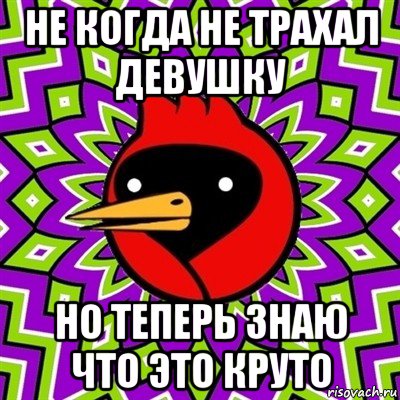 НЕ КОГДА НЕ ТРАХАЛ ДЕВУШКУ

НО ТЕПЕРЬ ЗНАЮ ЧТО ЭТО КРУТО

risovach.ru